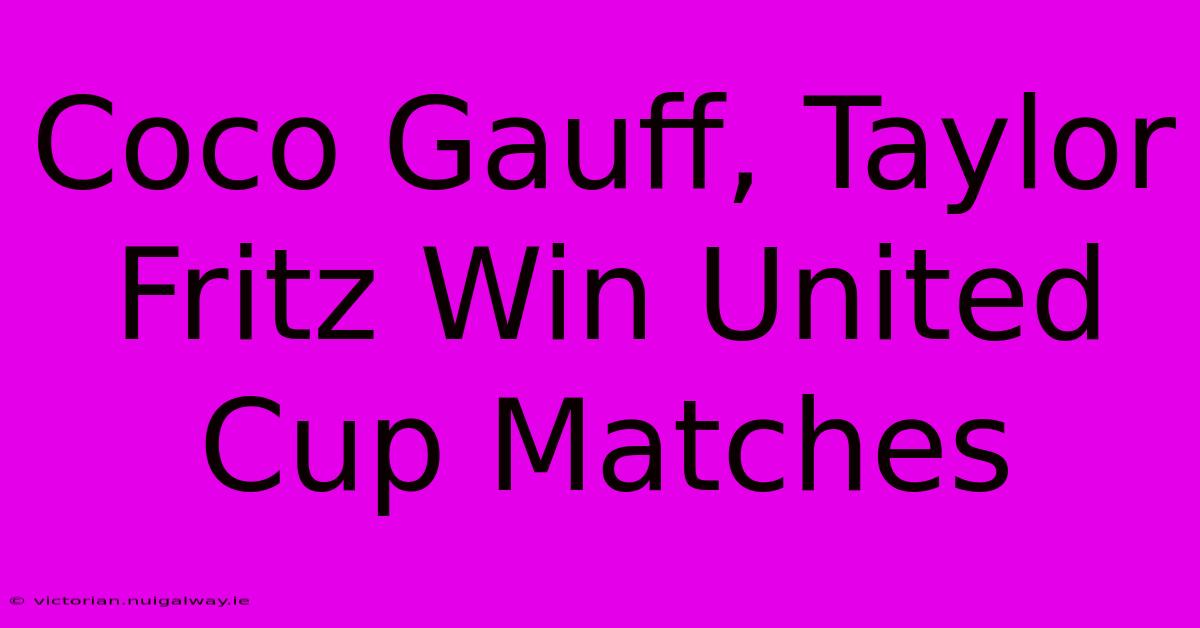 Coco Gauff, Taylor Fritz Win United Cup Matches

© victorian.nuigalway.ie